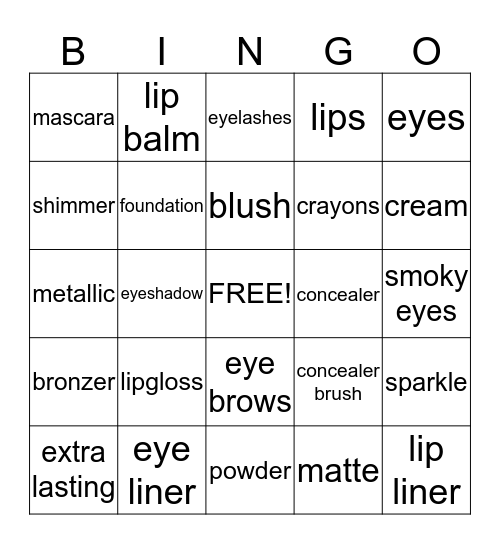 | B | I | N | G | O |
|---|---|---|---|---|
| mascara | lip balm | eyelashes | lips | eyes |
| shimmer | foundation | blush | crayons | cream |
| metallic | eyeshadow | FREE! | concealer | smoky eyes |
| bronzer | lipgloss | eye brows | concealer brush | sparkle |
| extra lasting | eye liner | powder | matte | lip liner |